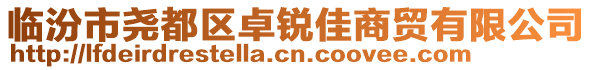 临汾市尧都区卓锐佳商贸有限公司
http://lfdeirdrestella.cn.coovee.com